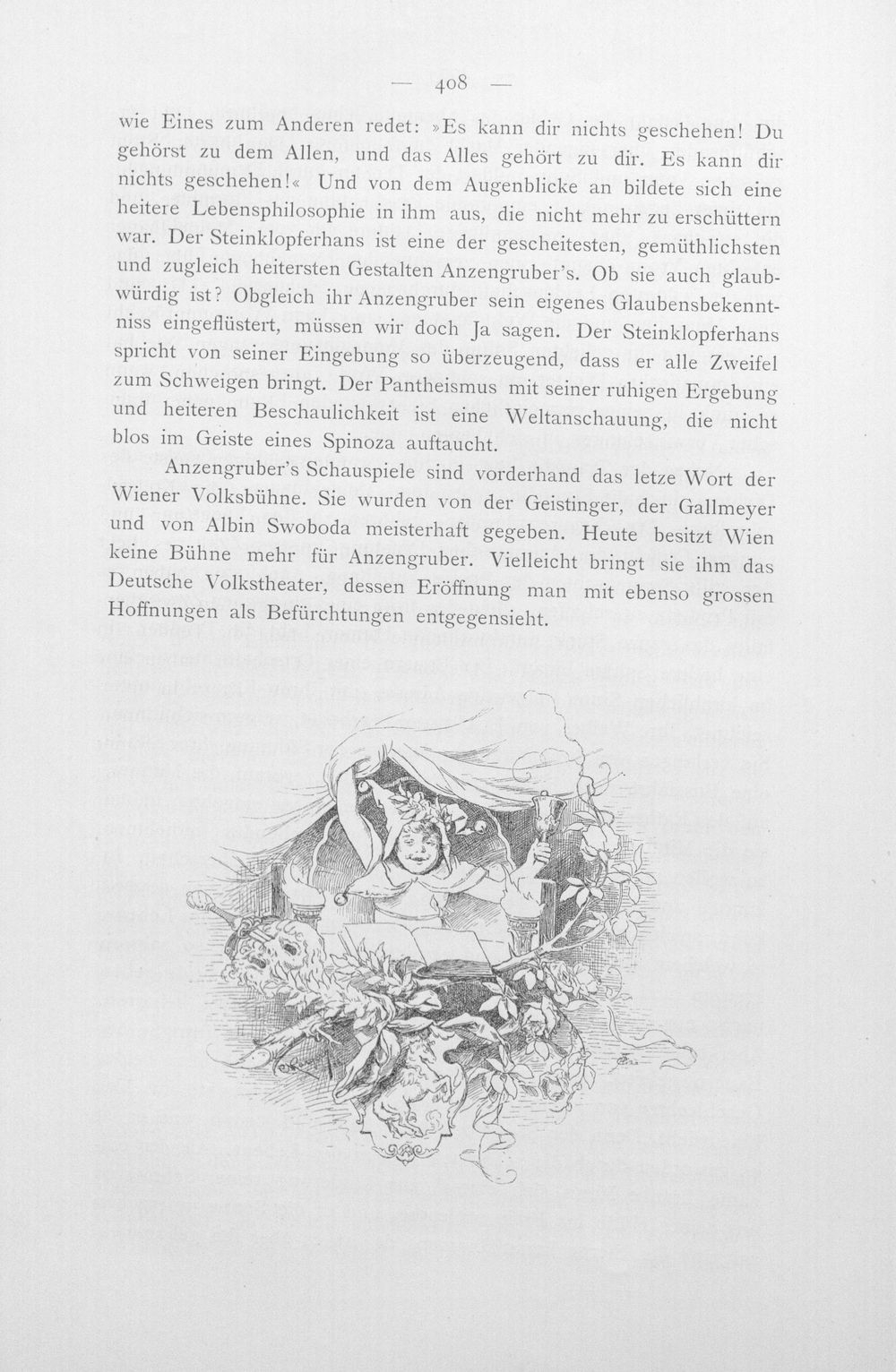 — 408 —

wie Eines zum Anderen redet: »Es kann dir nichts geschehen! Du gehörst zu dem Allen, und das Alles gehört zu dir. Es kann dir nichts geschehen!« Und von dem Augenblicke an bildete sich eine heitere Lebensphilosophie in ihm aus, die nicht mehr zu erschüttern war. Der Steinklopferhans ist eine der gescheitesten, gemüthlichsten und zugleich heitersten Gestalten Anzengruber's. Ob sie auch glaubwürdig ist? Obgleich ihr Anzengruber sein eigenes Glaubensbekenntniss eingeflüstert, müssen wir doch Ja sagen. Der Steinklopferhans spricht von seiner Eingebung so überzeugend, dass er alle Zweifel zum Schweigen bringt. Der Pantheismus mit seiner ruhigen Ergebung und heiteren Beschaulichkeit ist eine Weltanschauung, die nicht blos im Geiste eines Spinoza auftaucht.

Anzengruber's Schauspiele sind vorderhand das letze Wort der Wiener Volksbühne. Sie wurden von der Geistinger, der Gallmeyer und von Albin Swoboda meisterhaft gegeben. Heute besitzt Wien keine Bühne mehr für Anzengruber. Vielleicht bringt sie ihm das Deutsche Volkstheater, dessen Eröffnung man mit ebenso grossen Hoffnungen als Befürchtungen entgegensieht.